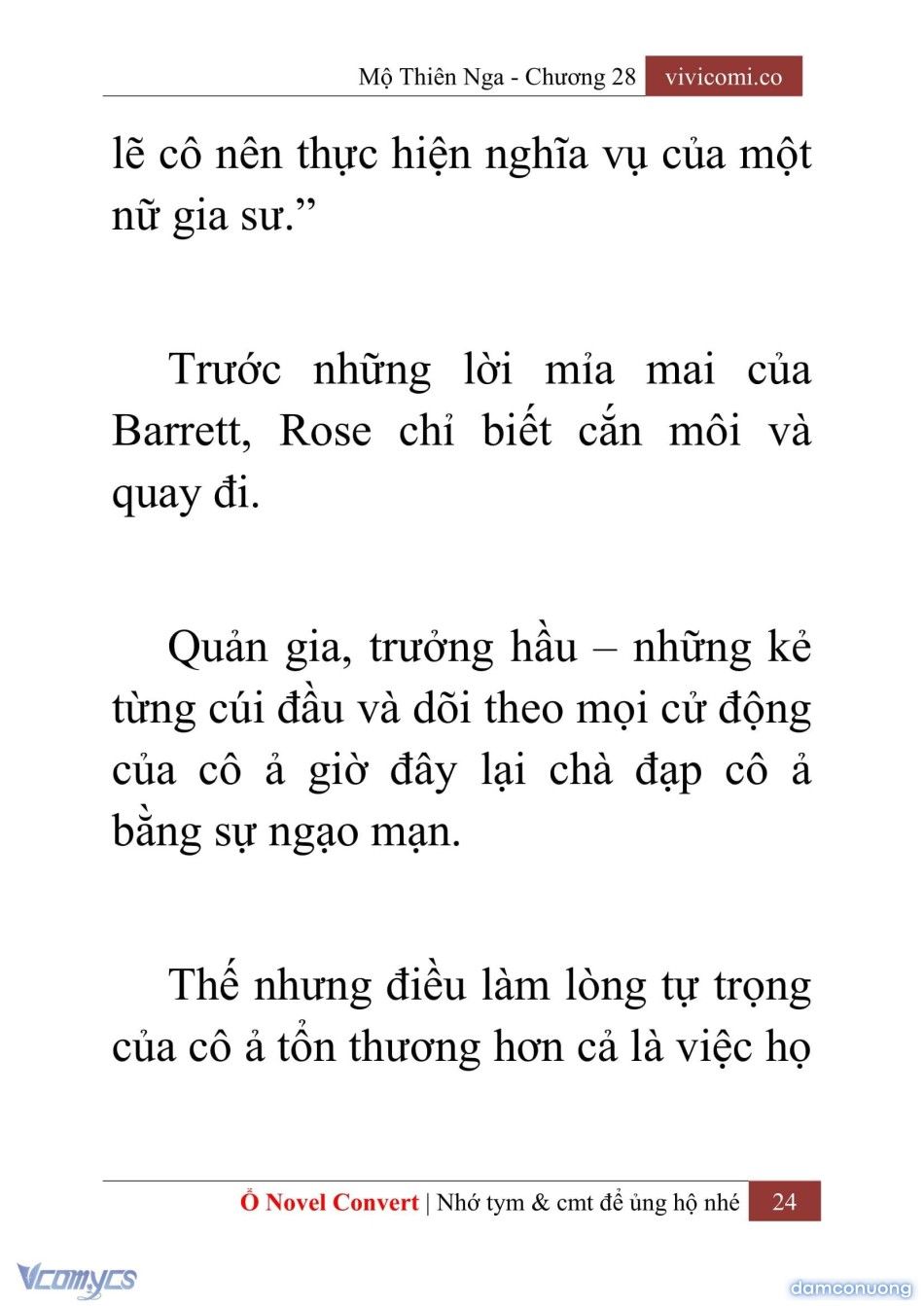 Mộ Thiên Nga - Chương 28 vivicomi.co

lẽ cô nên thực hiện nghĩa vụ của một nữ gia sư.”

Trước những lời mỉa mai của Barrett, Rose chỉ biết cắn môi và quay đi.

Quản gia, trưởng hầu – những kẻ từng cúi đầu và dõi theo mọi cử động của cô ả giờ đây lại chà đạp cô ả bằng sự ngạo mạn.

Thế nhưng điều làm lòng tự trọng của cô ả tổn thương hơn cả là việc họ

Ổ Novel Convert | Nhớ tym & cmt để ủng hộ nhé 24

Vcomycs

damconuong